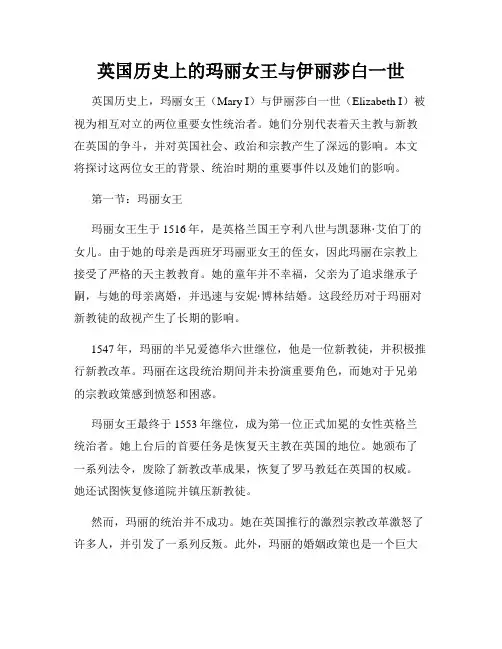 英国历史上的玛丽女王与伊丽莎白一世

英国历史上，玛丽女王（Mary I）与伊丽莎白一世（Elizabeth I）被视为相互对立的两位重要女性统治者。她们分别代表着天主教与新教在英国的争斗，并对英国社会、政治和宗教产生了深远的影响。本文将探讨这两位女王的背景、统治时期的重要事件以及她们的影响。

第一节：玛丽女王

玛丽女王生于1516年，是英格兰国王亨利八世与凯瑟琳·艾伯丁的女儿。由于她的母亲是西班牙玛丽亚女王的侄女，因此玛丽在宗教上接受了严格的天主教教育。她的童年并不幸福，父亲为了追求继承子嗣，与她的母亲离婚，并迅速与安妮·博林结婚。这段经历对于玛丽对新教徒的敌视产生了长期的影响。

1547年，玛丽的半兄爱德华六世继位，他是一位新教徒，并积极推行新教改革。玛丽在这段统治期间并未扮演重要角色，而她对于兄弟的宗教政策感到愤怒和困惑。

玛丽女王最终于1553年继位，成为第一位正式加冕的女性英格兰统治者。她上台后的首要任务是恢复天主教在英国的地位。她颁布了一系列法令，废除了新教改革成果，恢复了罗马教廷在英国的权威。她还试图恢复修道院并镇压新教徒。

然而，玛丽的统治并不成功。她在英国推行的激烈宗教改革激怒了许多人，并引发了一系列反叛。此外，玛丽的婚姻政策也是一个巨大